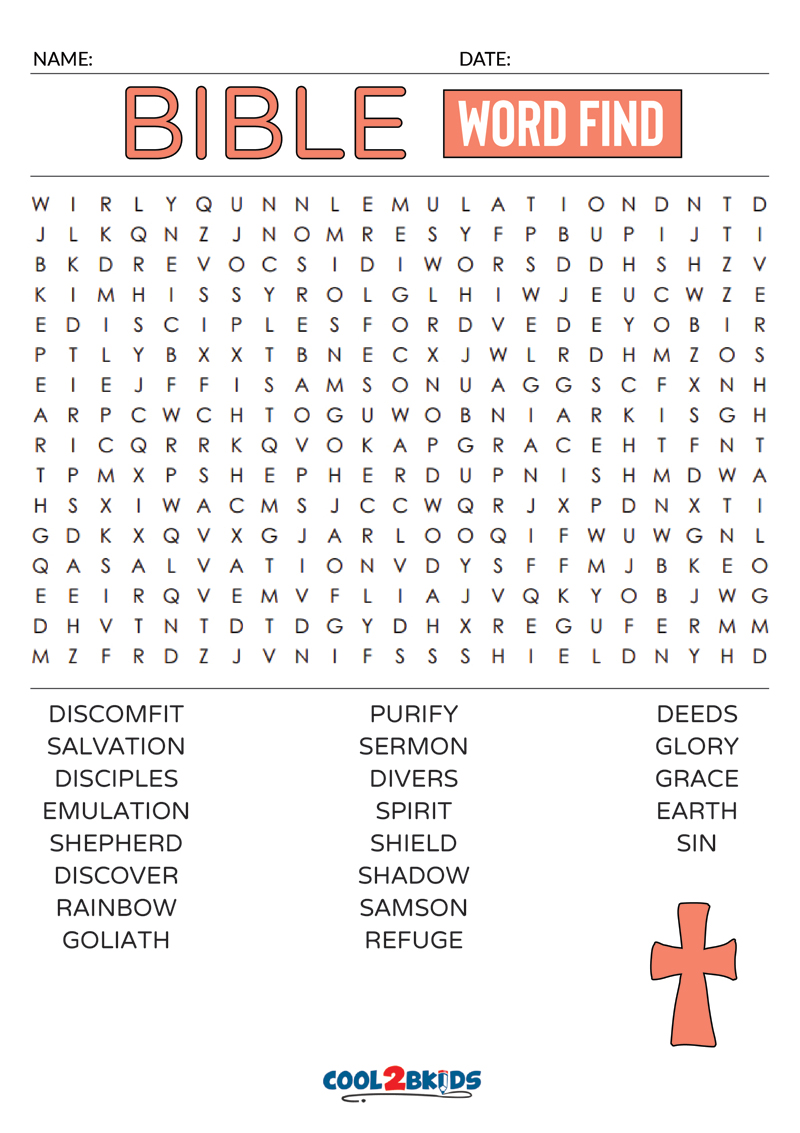 NAME: DATE:

BIBLE WORD FIND

W I R L Y Q U N N L E M U L A T I O N D N T D
J L K Q N Z J N O M R E S Y F P B U P I J T I
B K D R E V O C S I D I W O R S D D H S H Z V
K I M H I S S Y R O L G L H I W J E U C W Z E
E D I S C I P L E S F O R D V E D E Y O B I R
P T L Y B X X T B N E C X J W L R D H M Z O S
E I E J F F I S A M S O N U A G G S C F X N H
A R P C W C H T O G U W O B N I A R K I S G H
R I C Q R R K Q V O K A P G R A C E H T F N T
T P M X P S H E P H E R D U P N I S H M D W A
H S X I W A C M S J C C W Q R J X P D N X T I
G D K X Q V X G J A R L O O Q I F W U W G N L
Q A S A L V A T I O N V D Y S F F M J B K E O
E E I R Q V E M V F L I A J V Q K Y O B J W G
D H V T N T D T D G Y D H X R E G U F E R M M
M Z F R D Z J V N I F S S S H I E L D N Y H D

DISCOMFIT
SALVATION
DISCIPLES
EMULATION
SHEPHERD
DISCOVER
RAINBOW
GOLIATH

PURIFY
SERMON
DIVERS
SPIRIT
SHIELD
SHADOW
SAMSON
REFUGE

DEEDS
GLORY
GRACE
EARTH
SIN

COOL2BKIDS